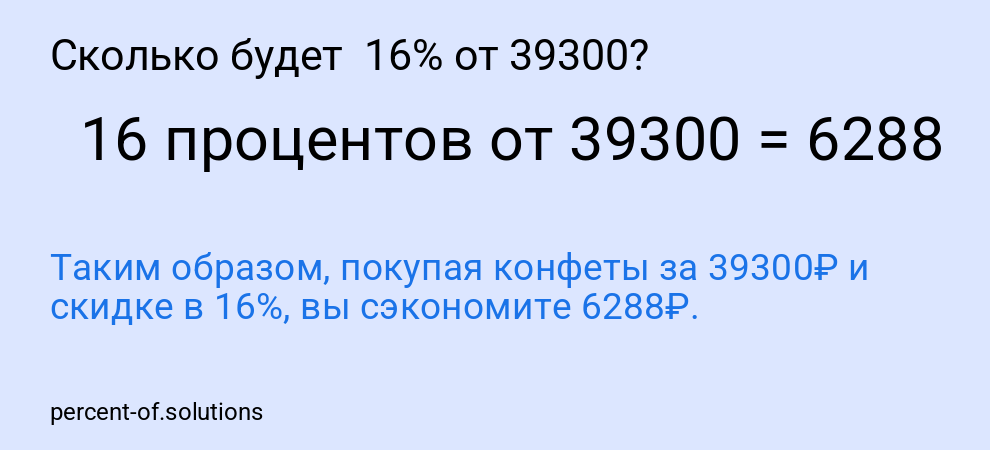 Сколько будет 16% от 39300?

16 процентов от 39300 = 6288

Таким образом, покупая конфеты за 39300₽ и скидке в 16%, вы сэкономите 6288₽.

percent-of.solutions